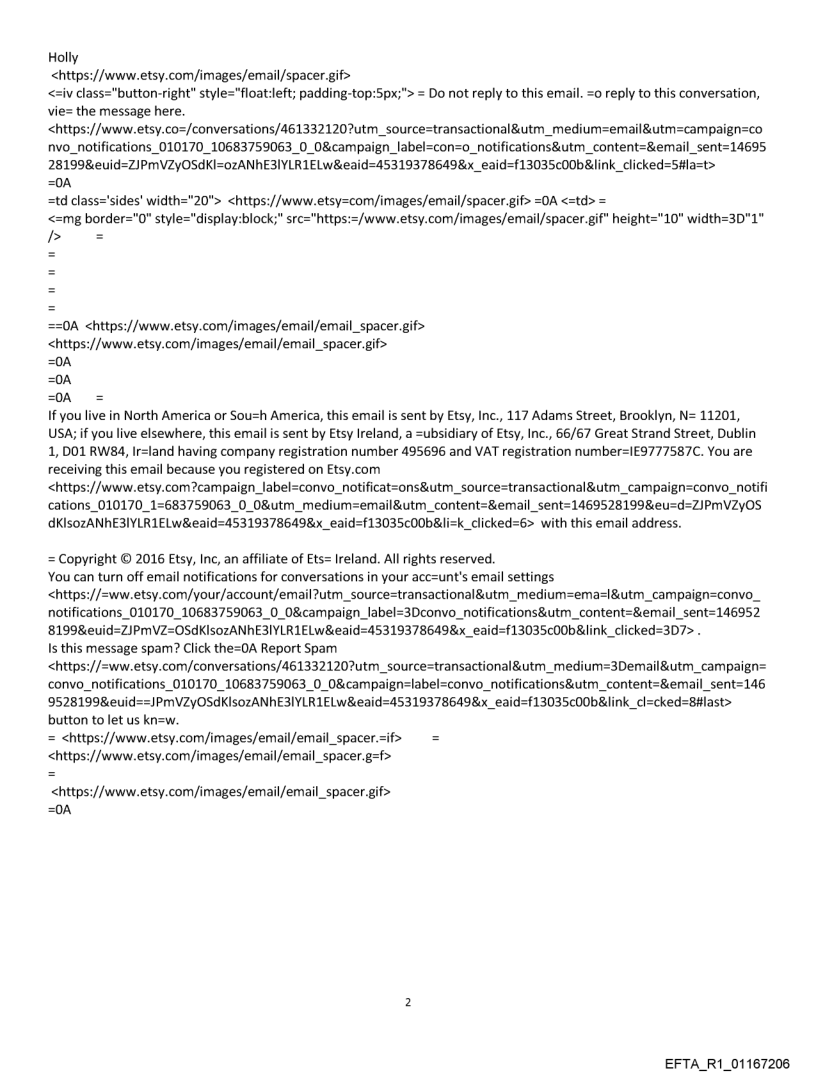 Holly
<https://www.etsy.com/images/email/spacer.gif>
<=iv class="button-right" style="float:left; padding-top:5px;"> = Do not reply to this email. =o reply to this conversation, vie= the message here.
<https://www.etsy.co=/conversations/461332120?utm_source=transactional&utm_medium=email&utm=campaign=convo_notifications_010170_10683759063_0_0&campaign_label=con=o_notifications&utm_content=&email_sent=1469528199&euid=ZJPmVZyOSdKl=ozANhE3lYLR1ELw&eaid=45319378649&x_eaid=f13035c00b&link_clicked=5#la=t>
=0A
=td class='sides' width="20"> <https://www.etsy=com/images/email/spacer.gif> =0A <=td> =
<=mg border="0" style="display:block;" src="https:=/www.etsy.com/images/email/spacer.gif" height="10" width=3D"1" />	=
=
=
=
=
==0A <https://www.etsy.com/images/email/email_spacer.gif>
<https://www.etsy.com/images/email/email_spacer.gif>
=0A
=0A
=0A	=
If you live in North America or Sou=h America, this email is sent by Etsy, Inc., 117 Adams Street, Brooklyn, N= 11201, USA; if you live elsewhere, this email is sent by Etsy Ireland, a =ubsidiary of Etsy, Inc., 66/67 Great Strand Street, Dublin 1, D01 RW84, Ir=land having company registration number 495696 and VAT registration number=IE9777587C. You are receiving this email because you registered on Etsy.com
<https://www.etsy.com?campaign_label=convo_notificat=ons&utm_source=transactional&utm_campaign=convo_notifications_010170_1=683759063_0_0&utm_medium=email&utm_content=&email_sent=1469528199&eu=d=ZJPmVZyOSdKlsozANhE3lYLR1ELw&eaid=45319378649&x_eaid=f13035c00b&li=k_clicked=6> with this email address.

= Copyright © 2016 Etsy, Inc, an affiliate of Ets= Ireland. All rights reserved.
You can turn off email notifications for conversations in your acc=unt's email settings
<https://=ww.etsy.com/your/account/email?utm_source=transactional&utm_medium=ema=l&utm_campaign=convo_notifications_010170_10683759063_0_0&campaign_label=3Dconvo_notifications&utm_content=&email_sent=1469528199&euid=ZJPmVZ=OSdKlsozANhE3lYLR1ELw&eaid=45319378649&x_eaid=f13035c00b&link_clicked=3D7> .
Is this message spam? Click the=0A Report Spam
<https://=ww.etsy.com/conversations/461332120?utm_source=transactional&utm_medium=3Demail&utm_campaign=convo_notifications_010170_10683759063_0_0&campaign=label=convo_notifications&utm_content=&email_sent=1469528199&euid==JPmVZyOSdKlsozANhE3lYLR1ELw&eaid=45319378649&x_eaid=f13035c00b&link_cl=cked=8#last> button to let us kn=w.
= <https://www.etsy.com/images/email/email_spacer.=if>	=
<https://www.etsy.com/images/email/email_spacer.g=f>
=
<https://www.etsy.com/images/email/email_spacer.gif>
=0A

2

EFTA_R1_01167206